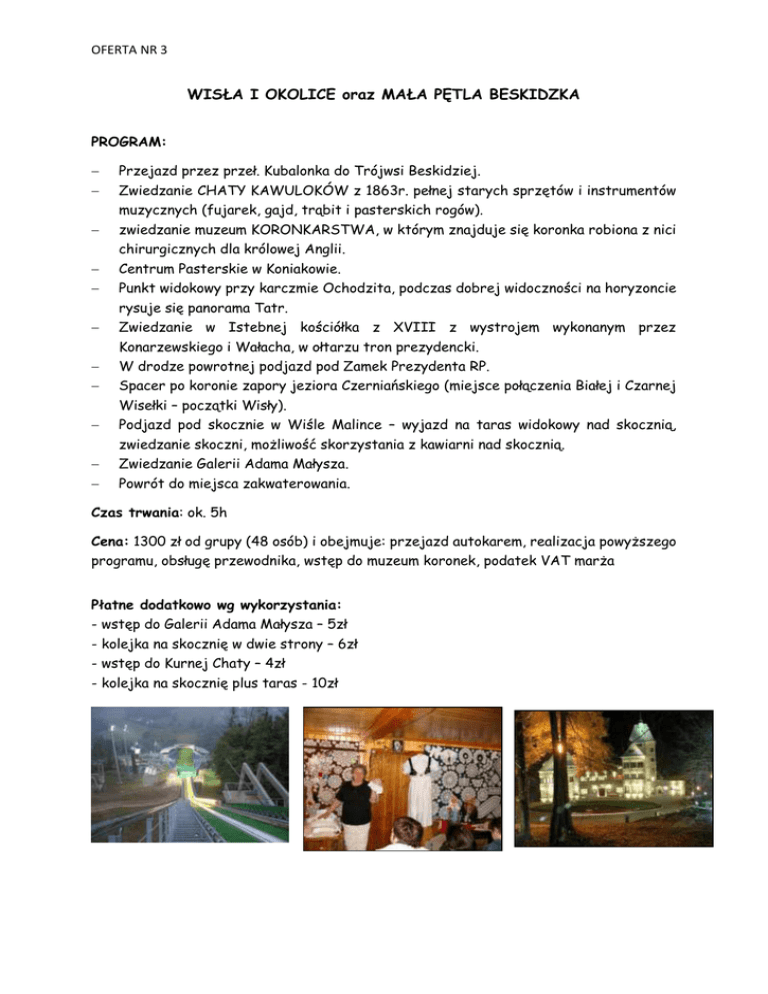 OFERTA NR 3

WISŁA I OKOLICE oraz MAŁA PĘTLA BESKIDZKA

PROGRAM:

– Przejazd przez przeł. Kubalonka do Trójwsi Beskidziej.
– Zwiedzanie CHATY KAWULOKÓW z 1863r. pełnej starych sprzętów i instrumentów muzycznych (fujarek, gajd, trąbit i pasterskich rogów).
– zwiedzanie muzeum KORONKARSTWA, w którym znajduje się koronka robiona z nici chirurgicznych dla królowej Anglii.
– Centrum Pasterskie w Koniakowie.
– Punkt widokowy przy karczmie Ochodzita, podczas dobrej widoczności na horyzoncie rysuje się panorama Tatr.
– Zwiedzanie w Istebnej kościółka z XVIII z wystrojem wykonanym przez Konarzewskiego i Wałacha, w ołtarzu tron prezydencki.
– W drodze powrotnej podjazd pod Zamek Prezydenta RP.
– Spacer po koronie zapory jeziora Czerniańskiego (miejsce połączenia Białej i Czarnej Wisełki – początki Wisły).
– Podjazd pod skocznie w Wiśle Malince – wyjazd na taras widokowy nad skocznią, zwiedzanie skoczni, możliwość skorzystania z kawiarni nad skocznią.
– Zwiedzanie Galerii Adama Małysza.
– Powrót do miejsca zakwaterowania.

Czas trwania: ok. 5h

Cena: 1300 zł od grupy (48 osób) i obejmuje: przejazd autokarem, realizacja powyższego programu, obsługę przewodnika, wstęp do muzeum koronek, podatek VAT marża

Płatne dodatkowo wg wykorzystania:
- wstęp do Galerii Adama Małysza – 5zł
- kolejka na skocznię w dwie strony – 6zł
- wstęp do Kurnej Chaty – 4zł
- kolejka na skocznię plus taras - 10zł